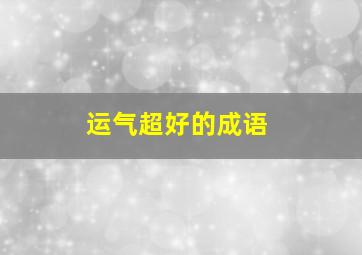 运气超好的成语